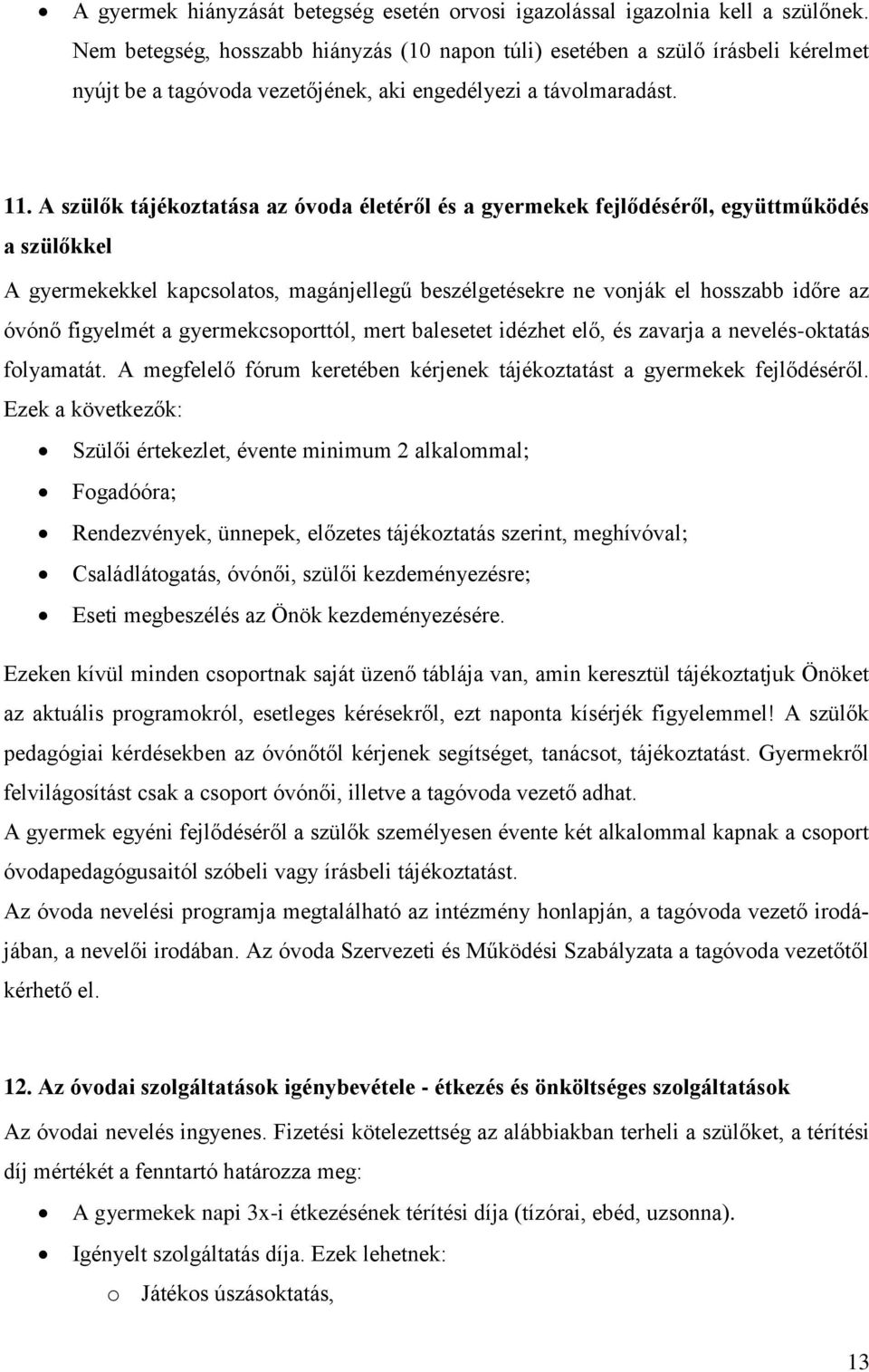 • A gyermek hiányzását betegség esetén orvosi igazolással igazolnia kell a szülőnek. Nem betegség, hosszabb hiányzás (10 napon túli) esetében a szülő írásbeli kérelmet nyújt be a tagóvoda vezetőjének, aki engedélyezi a távolmaradást.

11. A szülők tájékoztatása az óvoda életéről és a gyermekek fejlődéséről, együttműködés a szülőkkel

A gyermekekkel kapcsolatos, magánjellegű beszélgetésekre ne vonják el hosszabb időre az óvónő figyelmét a gyermekcsoporttól, mert balesetet idézhet elő, és zavarja a nevelés-oktatás folyamatát. A megfelelő fórum keretében kérjenek tájékoztatást a gyermekek fejlődéséről. Ezek a következők:

• Szülői értekezlet, évente minimum 2 alkalommal;
• Fogadóóra;
• Rendezvények, ünnepek, előzetes tájékoztatás szerint, meghívóval;
• Családlátogatás, óvónői, szülői kezdeményezésre;
• Eseti megbeszélés az Önök kezdeményezésére.

Ezeken kívül minden csoportnak saját üzenő táblája van, amin keresztül tájékoztatjuk Önöket az aktuális programokról, esetleges kérésekről, ezt naponta kísérjék figyelemmel! A szülők pedagógiai kérdésekben az óvónőtől kérjenek segítséget, tanácsot, tájékoztatást. Gyermekről felvilágosítást csak a csoport óvónői, illetve a tagóvoda vezető adhat.
A gyermek egyéni fejlődéséről a szülők személyesen évente két alkalommal kapnak a csoport óvodapedagógusaitól szóbeli vagy írásbeli tájékoztatást.
Az óvoda nevelési programja megtalálható az intézmény honlapján, a tagóvoda vezető irodájában, a nevelői irodában. Az óvoda Szervezeti és Működési Szabályzata a tagóvoda vezetőtől kérhető el.

12. Az óvodai szolgáltatások igénybevétele - étkezés és önköltséges szolgáltatások

Az óvodai nevelés ingyenes. Fizetési kötelezettség az alábbiakban terheli a szülőket, a térítési díj mértékét a fenntartó határozza meg:

• A gyermekek napi 3x-i étkezésének térítési díja (tízórai, ebéd, uzsonna).
• Igényelt szolgáltatás díja. Ezek lehetnek:
o Játékos úszásoktatás,

13